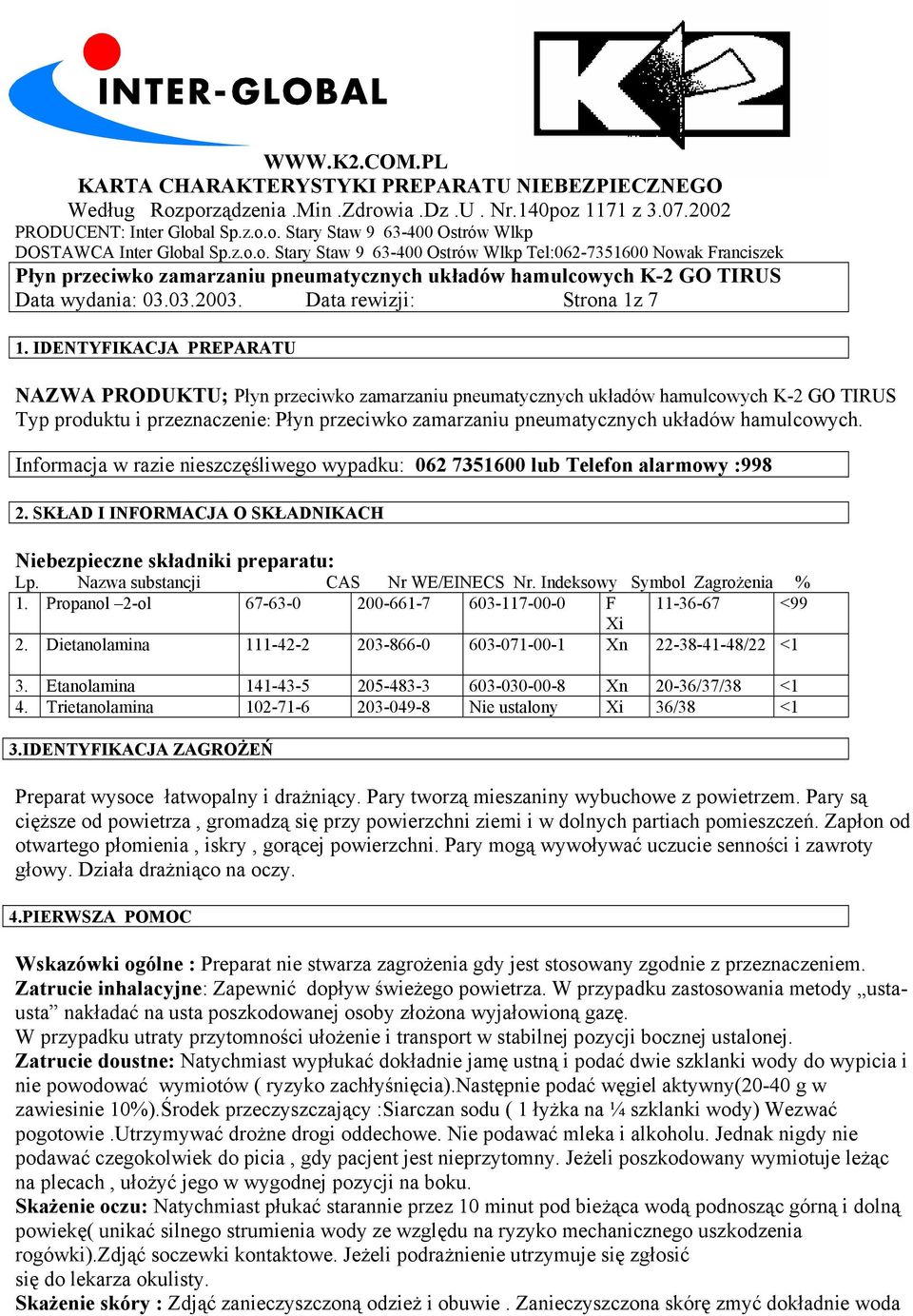 INTER-GLOBAL

K2

WWW.K2.COM.PL
KARTA CHARAKTERYSTYKI PREPARATU NIEBEZPIECZNEGO
Według Rozporządzenia .Min .Zdrowia .Dz .U . Nr.140poz 1171 z 3.07.2002
PRODUCENT: Inter Global Sp.z.o.o. Stary Staw 9 63-400 Ostrów Wlkp
DOSTAWCA Inter Global Sp.z.o.o. Stary Staw 9 63-400 Ostrów Wlkp Tel:062-7351600 Nowak Franciszek

Płyn przeciwko zamarzaniu pneumatycznych układów hamulcowych K-2 GO TIRUS
Data wydania: 03.03.2003. Data rewizji: Strona 1z 7

1. IDENTYFIKACJA PREPARATU

NAZWA PRODUKTU; Płyn przeciwko zamarzaniu pneumatycznych układów hamulcowych K-2 GO TIRUS
Typ produktu i przeznaczenie: Płyn przeciwko zamarzaniu pneumatycznych układów hamulcowych.

Informacja w razie nieszczęśliwego wypadku: 062 7351600 lub Telefon alarmowy :998

2. SKŁAD I INFORMACJA O SKŁADNIKACH

Niebezpieczne składniki preparatu:

| Lp. | Nazwa substancji | CAS | Nr WE/EINECS | Nr. Indeksowy | Symbol | Zagrożenia | % |
|---|---|---|---|---|---|---|---|
| 1. | Propanol –2-ol | 67-63-0 | 200-661-7 | 603-117-00-0 | F Xi | 11-36-67 | <99 |
| 2. | Dietanolamina | 111-42-2 | 203-866-0 | 603-071-00-1 | Xn | 22-38-41-48/22 | <1 |
| 3. | Etanolamina | 141-43-5 | 205-483-3 | 603-030-00-8 | Xn | 20-36/37/38 | <1 |
| 4. | Trietanolamina | 102-71-6 | 203-049-8 | Nie ustalony | Xi | 36/38 | <1 |

3.IDENTYFIKACJA ZAGROŻEŃ

Preparat wysoce łatwopalny i drażniący. Pary tworzą mieszaniny wybuchowe z powietrzem. Pary są cięższe od powietrza , gromadzą się przy powierzchni ziemi i w dolnych partiach pomieszczeń. Zapłon od otwartego płomienia , iskry , gorącej powierzchni. Pary mogą wywoływać uczucie senności i zawroty głowy. Działa drażniąco na oczy.

4.PIERWSZA POMOC

Wskazówki ogólne : Preparat nie stwarza zagrożenia gdy jest stosowany zgodnie z przeznaczeniem.
Zatrucie inhalacyjne: Zapewnić dopływ świeżego powietrza. W przypadku zastosowania metody „usta-usta” nakładać na usta poszkodowanej osoby złożona wyjałowioną gazę.
W przypadku utraty przytomności ułożenie i transport w stabilnej pozycji bocznej ustalonej.
Zatrucie doustne: Natychmiast wypłukać dokładnie jamę ustną i podać dwie szklanki wody do wypicia i nie powodować wymiotów ( ryzyko zachłyśnięcia).Następnie podać węgiel aktywny(20-40 g w zawiesinie 10%).Środek przeczyszczający :Siarczan sodu ( 1 łyżka na ¼ szklanki wody) Wezwać pogotowie .Utrzymywać drożne drogi oddechowe. Nie podawać mleka i alkoholu. Jednak nigdy nie podawać czegokolwiek do picia , gdy pacjent jest nieprzytomny. Jeżeli poszkodowany wymiotuje leżąc na plecach , ułożyć jego w wygodnej pozycji na boku.
Skażenie oczu: Natychmiast płukać starannie przez 10 minut pod bieżąca wodą podnosząc górną i dolną powiekę( unikać silnego strumienia wody ze względu na ryzyko mechanicznego uszkodzenia rogówki).Zdjąć soczewki kontaktowe. Jeżeli podrażnienie utrzymuje się zgłosić się do lekarza okulisty.
Skażenie skóry : Zdjąć zanieczyszczoną odzież i obuwie . Zanieczyszczona skórę zmyć dokładnie woda